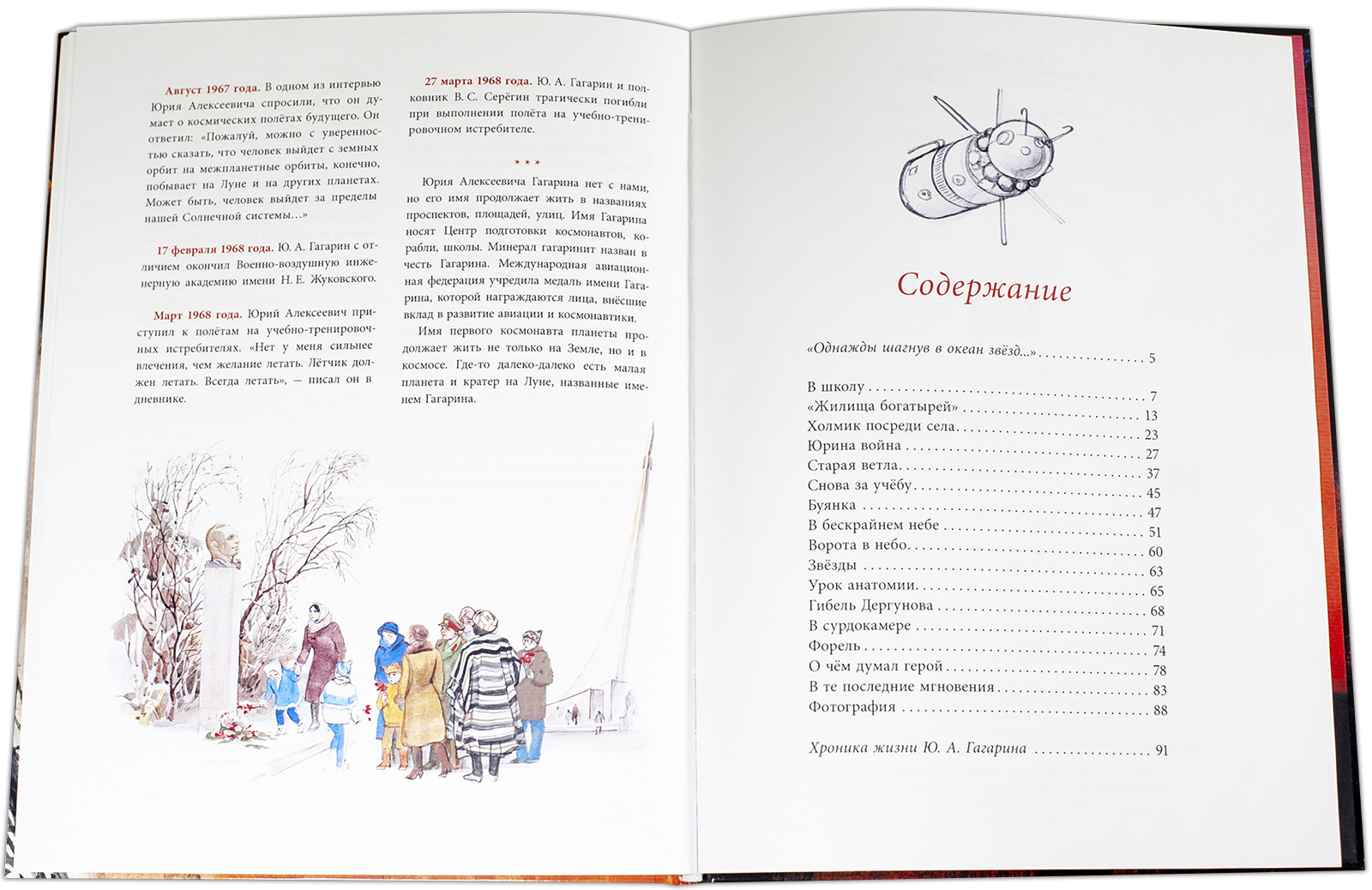 Август 1967 года. В одном из интервью Юрия Алексеевича спросили, что он думает о космических полётах будущего. Он ответил: «Пожалуй, можно с уверенностью сказать, что человек выйдет с земных орбит на межпланетные орбиты, конечно, побывает на Луне и на других планетах. Может быть, человек выйдет за пределы нашей Солнечной системы...»

17 февраля 1968 года. Ю. А. Гагарин с отличием окончил Военно-воздушную инженерную академию имени Н. Е. Жуковского.

Март 1968 года. Юрий Алексеевич приступил к полётам на учебно-тренировочных истребителях. «Нет у меня сильнее влечения, чем желание летать. Лётчик должен летать. Всегда летать», — писал он в дневнике.

27 марта 1968 года. Ю. А. Гагарин и полковник В. С. Серёгин трагически погибли при выполнении полёта на учебно-тренировочном истребителе.

* * *

Юрия Алексеевича Гагарина нет с нами, но его имя продолжает жить в названиях проспектов, площадей, улиц. Имя Гагарина носят Центр подготовки космонавтов, корабли, школы. Минерал гагаринит назван в честь Гагарина. Международная авиационная федерация учредила медаль имени Гагарина, которой награждаются лица, внёсшие вклад в развитие авиации и космонавтики.

Имя первого космонавта планеты продолжает жить не только на Земле, но и в космосе. Где-то далеко-далеко есть малая планета и кратер на Луне, названные именем Гагарина.

Содержание

«Однажды шагнув в океан звёзд...» 5

В школу 7
«Жилища богатырей» 13
Холмик посреди села 23
Юрина война 27
Старая ветла 37
Снова за учёбу 45
Буянка 47
В бескрайнем небе 51
Ворота в небо 60
Звёзды 63
Урок анатомии 65
Гибель Дергунова 68
В сурдокамере 71
Форель 74
О чём думал герой 78
В те последние мгновения 83
Фотография 88

Хроника жизни Ю. А. Гагарина 91